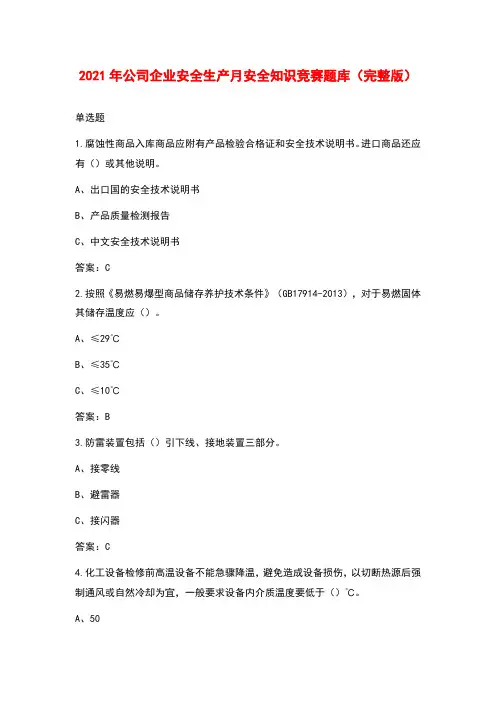 2021年公司企业安全生产月安全知识竞赛题库（完整版）

单选题

1.腐蚀性商品入库商品应附有产品检验合格证和安全技术说明书。进口商品还应有（）或其他说明。

A、出口国的安全技术说明书

B、产品质量检测报告

C、中文安全技术说明书

答案：C

2.按照《易燃易爆型商品储存养护技术条件》（GB17914-2013），对于易燃固体其储存温度应（）。

A、≤29℃

B、≤35℃

C、≤10℃

答案：B

3.防雷装置包括（）引下线、接地装置三部分。

A、接零线

B、避雷器

C、接闪器

答案：C

4.化工设备检修前高温设备不能急骤降温，避免造成设备损伤，以切断热源后强制通风或自然冷却为宜，一般要求设备内介质温度要低于（）℃。

A、50